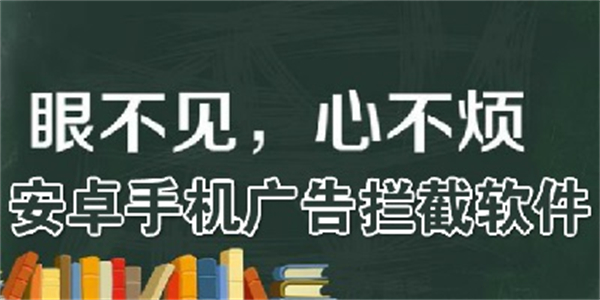 眼不见，心不烦
安卓手机广告拦截软件